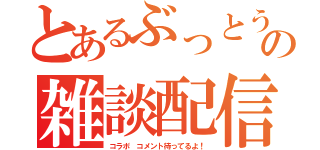 とあるぶっとうの

雑談配信

コラボ　コメント待ってるよ！